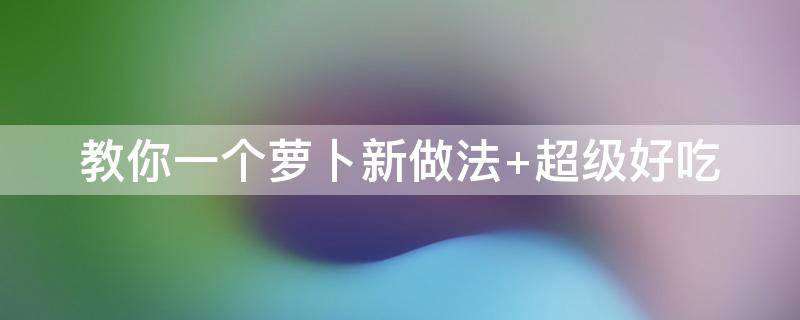 教你一个萝卜新做法+超级好吃